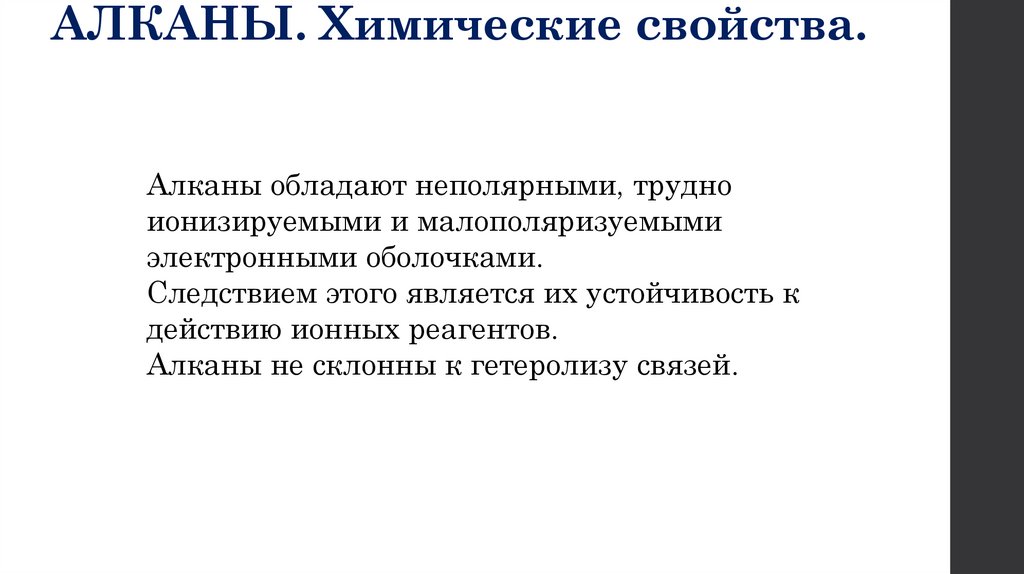 АЛКАНЫ. Химические свойства.

Алканы обладают неполярными, трудно ионизируемыми и малополяризуемыми электронными оболочками.
Следствием этого является их устойчивость к действию ионных реагентов.
Алканы не склонны к гетеролизу связей.